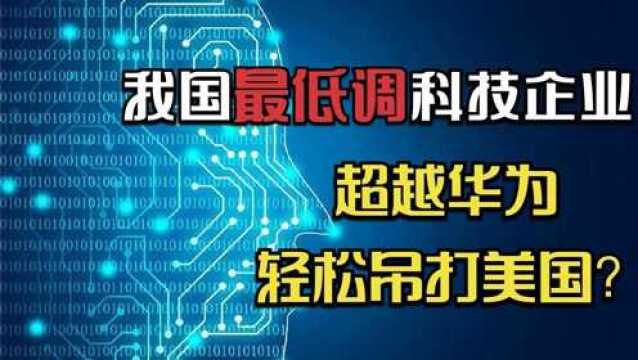 我国最低调科技企业

超越华为

轻松吊打美国?